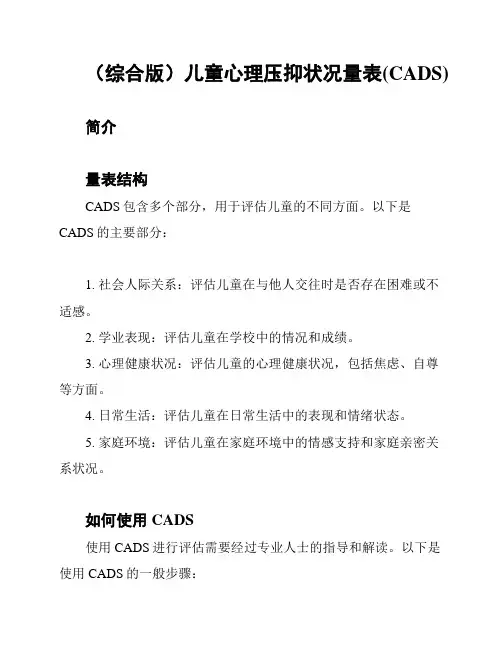 （综合版）儿童心理压抑状况量表(CADS)

简介

量表结构

CADS 包含多个部分，用于评估儿童的不同方面。以下是 CADS 的主要部分：

1. 社会人际关系：评估儿童在与他人交往时是否存在困难或不适感。

2. 学业表现：评估儿童在学校中的情况和成绩。

3. 心理健康状况：评估儿童的心理健康状况，包括焦虑、自尊等方面。

4. 日常生活：评估儿童在日常生活中的表现和情绪状态。

5. 家庭环境：评估儿童在家庭环境中的情感支持和家庭亲密关系状况。

如何使用 CADS

使用 CADS 进行评估需要经过专业人士的指导和解读。以下是使用 CADS 的一般步骤：